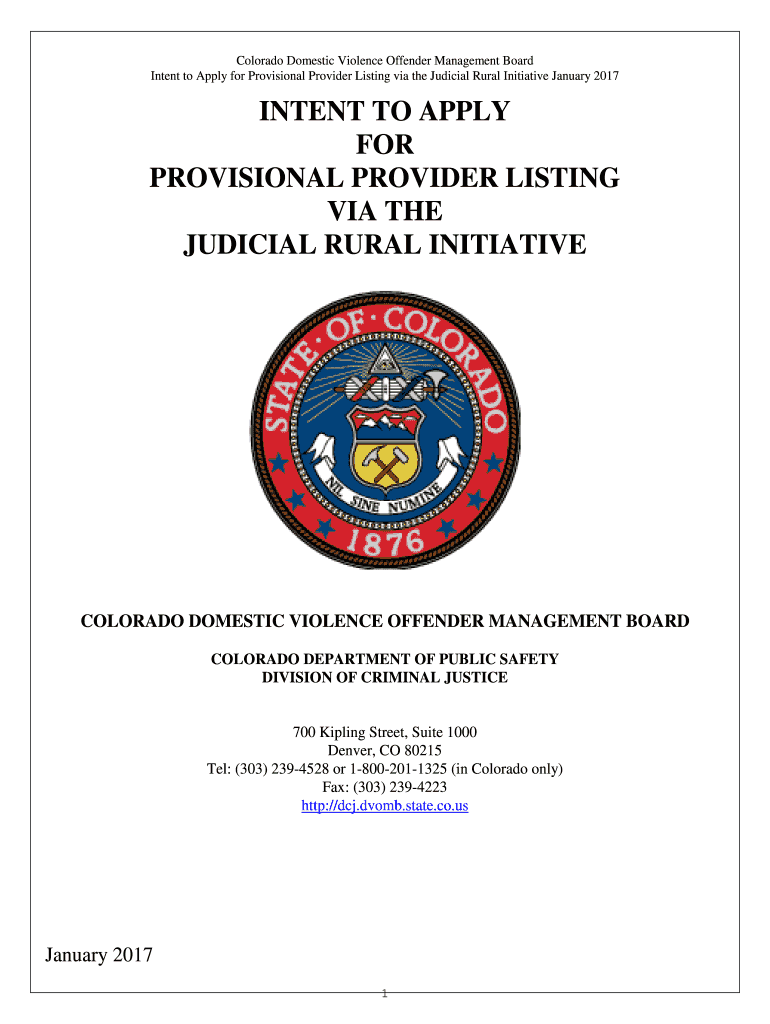 Colorado Domestic Violence Offender Management Board
Intent to Apply for Provisional Provider Listing via the Judicial Rural Initiative January 2017

INTENT TO APPLY
FOR
PROVISIONAL PROVIDER LISTING
VIA THE
JUDICIAL RURAL INITIATIVE

STATE OF COLORADO
NIL SINE NUMINE
1876

COLORADO DOMESTIC VIOLENCE OFFENDER MANAGEMENT BOARD

COLORADO DEPARTMENT OF PUBLIC SAFETY
DIVISION OF CRIMINAL JUSTICE

700 Kipling Street, Suite 1000
Denver, CO 80215
Tel: (303) 239-4528 or 1-800-201-1325 (in Colorado only)
Fax: (303) 239-4223
http://dcj.dvomb.state.co.us

January 2017

1